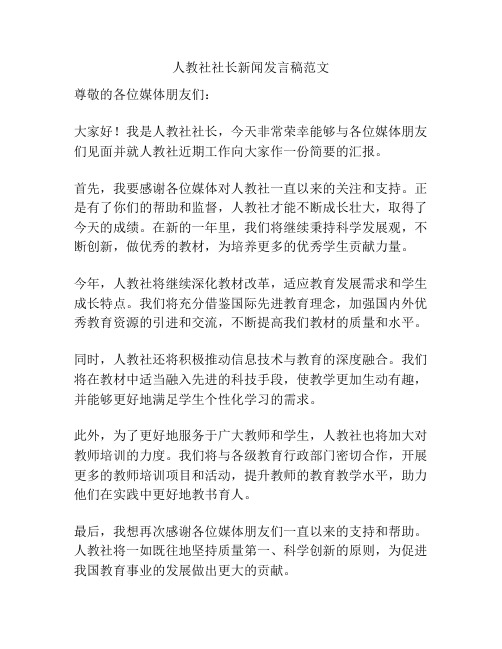 人教社社长新闻发言稿范文

尊敬的各位媒体朋友们：

大家好！我是人教社社长，今天非常荣幸能够与各位媒体朋友们见面并就人教社近期工作向大家作一份简要的汇报。

首先，我要感谢各位媒体对人教社一直以来的关注和支持。正是有了你们的帮助和监督，人教社才能不断成长壮大，取得了今天的成绩。在新的一年里，我们将继续秉持科学发展观，不断创新，做优秀的教材，为培养更多的优秀学生贡献力量。

今年，人教社将继续深化教材改革，适应教育发展需求和学生成长特点。我们将充分借鉴国际先进教育理念，加强国内外优秀教育资源的引进和交流，不断提高我们教材的质量和水平。

同时，人教社还将积极推动信息技术与教育的深度融合。我们将在教材中适当融入先进的科技手段，使教学更加生动有趣，并能够更好地满足学生个性化学习的需求。

此外，为了更好地服务于广大教师和学生，人教社也将加大对教师培训的力度。我们将与各级教育行政部门密切合作，开展更多的教师培训项目和活动，提升教师的教育教学水平，助力他们在实践中更好地教书育人。

最后，我想再次感谢各位媒体朋友们一直以来的支持和帮助。人教社将一如既往地坚持质量第一、科学创新的原则，为促进我国教育事业的发展做出更大的贡献。